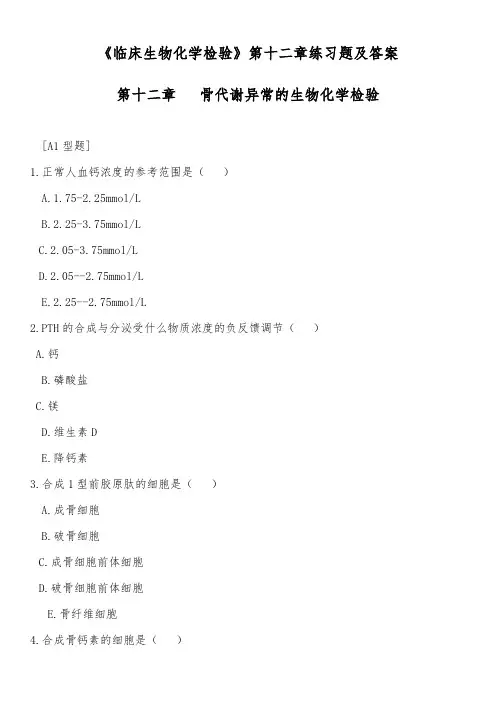 《临床生物化学检验》第十二章练习题及答案

第十二章　骨代谢异常的生物化学检验

[A1 型题]

1.正常人血钙浓度的参考范围是（　）

A.1.75-2.25mmol/L

B.2.25-3.75mmol/L

C.2.05-3.75mmol/L

D.2.05--2.75mmol/L

E.2.25--2.75mmol/L

2.PTH 的合成与分泌受什么物质浓度的负反馈调节（　）

A.钙

B.磷酸盐

C.镁

D.维生素 D

E.降钙素

3.合成 1 型前胶原肽的细胞是（　）

A.成骨细胞

B.破骨细胞

C.成骨细胞前体细胞

D.破骨细胞前体细胞

E.骨纤维细胞

4.合成骨钙素的细胞是（　）